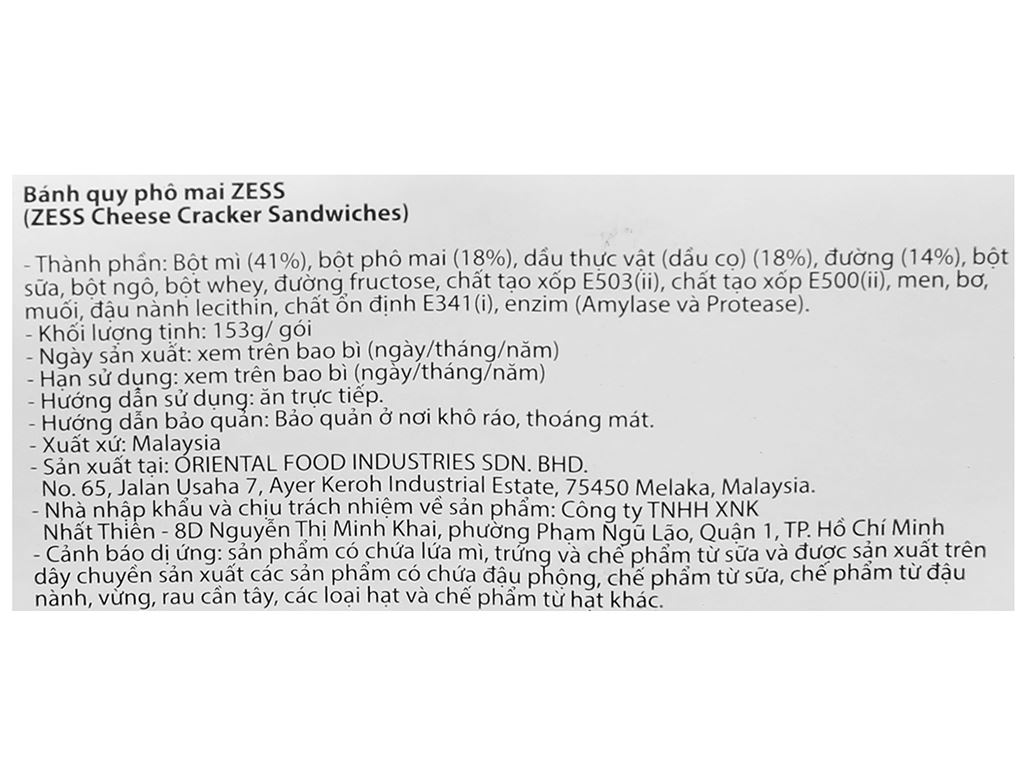 Bánh quy phô mai ZESS
(ZESS Cheese Cracker Sandwiches)

- Thành phần: Bột mì (41%), bột phô mai (18%), dầu thực vật (dầu cọ) (18%), đường (14%), bột sữa, bột ngô, bột whey, đường fructose, chất tạo xốp E503(ii), chất tạo xốp E500(ii), men, bơ, muối, đậu nành lecithin, chất ổn định E341(i), enzim (Amylase và Protease).
- Khối lượng tịnh: 153g/ gói
- Ngày sản xuất: xem trên bao bì (ngày/tháng/năm)
- Hạn sử dụng: xem trên bao bì (ngày/tháng/năm)
- Hướng dẫn sử dụng: ăn trực tiếp.
- Hướng dẫn bảo quản: Bảo quản ở nơi khô ráo, thoáng mát.
- Xuất xứ: Malaysia
- Sản xuất tại: ORIENTAL FOOD INDUSTRIES SDN. BHD.
No. 65, Jalan Usaha 7, Ayer Keroh Industrial Estate, 75450 Melaka, Malaysia.
- Nhà nhập khẩu và chịu trách nhiệm về sản phẩm: Công ty TNHH XNK Nhất Thiên - 8D Nguyễn Thị Minh Khai, phường Phạm Ngũ Lão, Quận 1, TP. Hồ Chí Minh
- Cảnh báo dị ứng: sản phẩm có chứa lứa mì, trứng và chế phẩm từ sữa và được sản xuất trên dây chuyền sản xuất các sản phẩm có chứa đậu phộng, chế phẩm từ sữa, chế phẩm từ đậu nành, vừng, rau cần tây, các loại hạt và chế phẩm từ hạt khác.